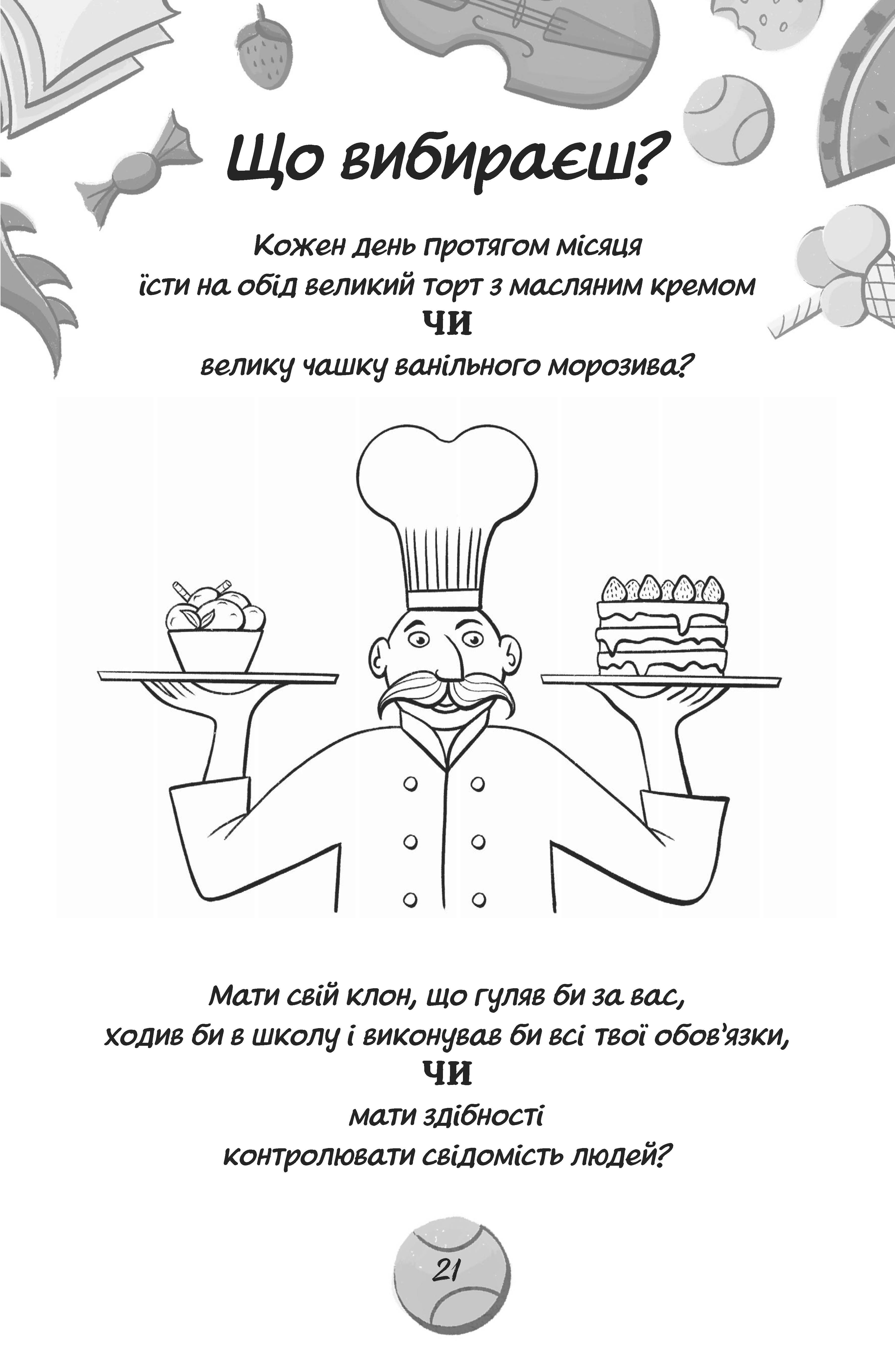 Що вибираєш?

Кожен день протягом місяця
їсти на обід великий торт з масляним кремом
ЧИ
велику чашку ванільного морозива?

Мати свій клон, що гуляв би за вас,
ходив би в школу і виконував би всі твої обов'язки,
ЧИ
мати здібності
контролювати свідомість людей?

21